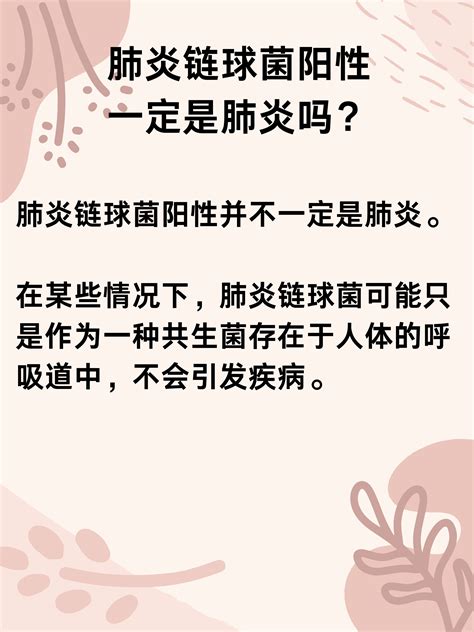 肺炎链球菌阳性
一定是肺炎吗？

肺炎链球菌阳性并不一定是肺炎。

在某些情况下，肺炎链球菌可能只是作为一种共生菌存在于人体的呼吸道中，不会引发疾病。